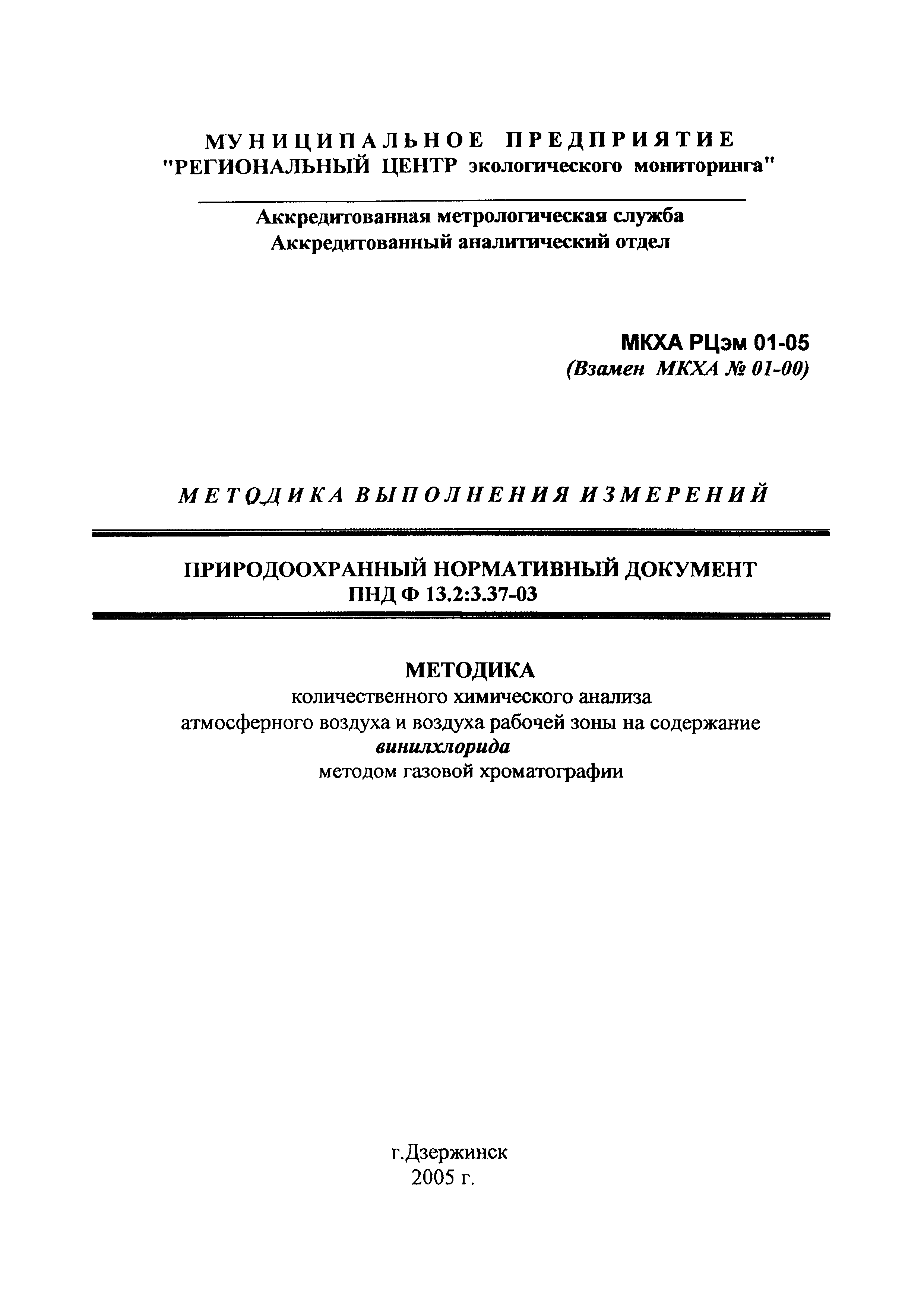 МУНИЦИПАЛЬНОЕ ПРЕДПРИЯТИЕ
"РЕГИОНАЛЬНЫЙ ЦЕНТР экологического мониторинга"

Аккредитованная метрологическая служба
Аккредитованный аналитический отдел

МКХА РЦэм 01-05
(Взамен МКХА № 01-00)

МЕТОДИКА ВЫПОЛНЕНИЯ ИЗМЕРЕНИЙ

ПРИРОДООХРАННЫЙ НОРМАТИВНЫЙ ДОКУМЕНТ
ПНД Ф 13.2:3.37-03

МЕТОДИКА
количественного химического анализа
атмосферного воздуха и воздуха рабочей зоны на содержание
винилхлорида
методом газовой хроматографии

г.Дзержинск
2005 г.